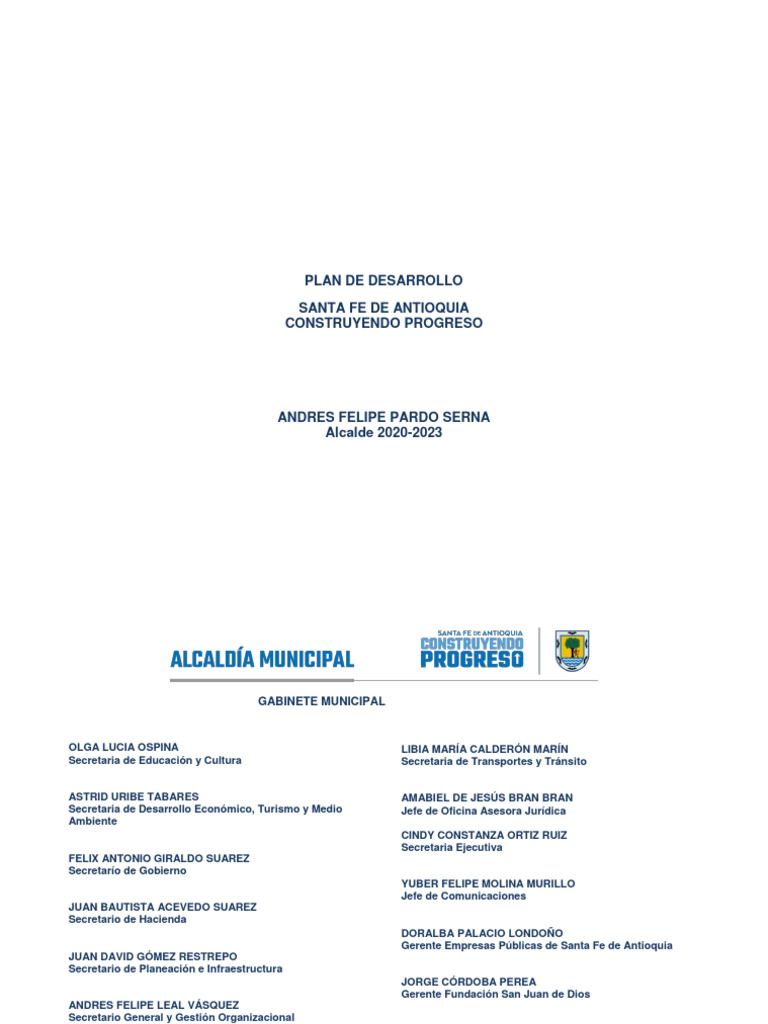 PLAN DE DESARROLLO

SANTA FE DE ANTIOQUIA
CONSTRUYENDO PROGRESO

ANDRES FELIPE PARDO SERNA
Alcalde 2020-2023

ALCALDÍA MUNICIPAL

SANTA FE DE ANTIOQUIA
CONSTRUYENDO
PROGRESO

GABINETE MUNICIPAL

OLGA LUCIA OSPINA
Secretaria de Educación y Cultura

ASTRID URIBE TABARES
Secretaria de Desarrollo Económico, Turismo y Medio Ambiente

FELIX ANTONIO GIRALDO SUAREZ
Secretario de Gobierno

JUAN BAUTISTA ACEVEDO SUAREZ
Secretario de Hacienda

JUAN DAVID GÓMEZ RESTREPO
Secretario de Planeación e Infraestructura

ANDRES FELIPE LEAL VÁSQUEZ
Secretario General y Gestión Organizacional

LIBIA MARÍA CALDERÓN MARÍN
Secretaria de Transportes y Tránsito

AMABIEL DE JESÚS BRAN BRAN
Jefe de Oficina Asesora Jurídica

CINDY CONSTANZA ORTIZ RUIZ
Secretaria Ejecutiva

YUBER FELIPE MOLINA MURILLO
Jefe de Comunicaciones

DORALBA PALACIO LONDOÑO
Gerente Empresas Públicas de Santa Fe de Antioquia

JORGE CÓRDOBA PEREA
Gerente Fundación San Juan de Dios